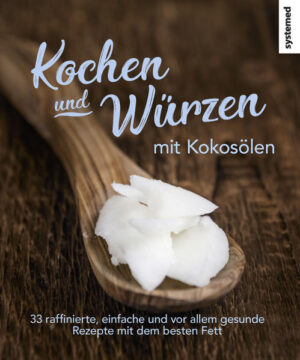 systemed

Kochen und Würzen

mit Kokosölen

33 raffinierte, einfache und vor allem gesunde Rezepte mit dem besten Fett